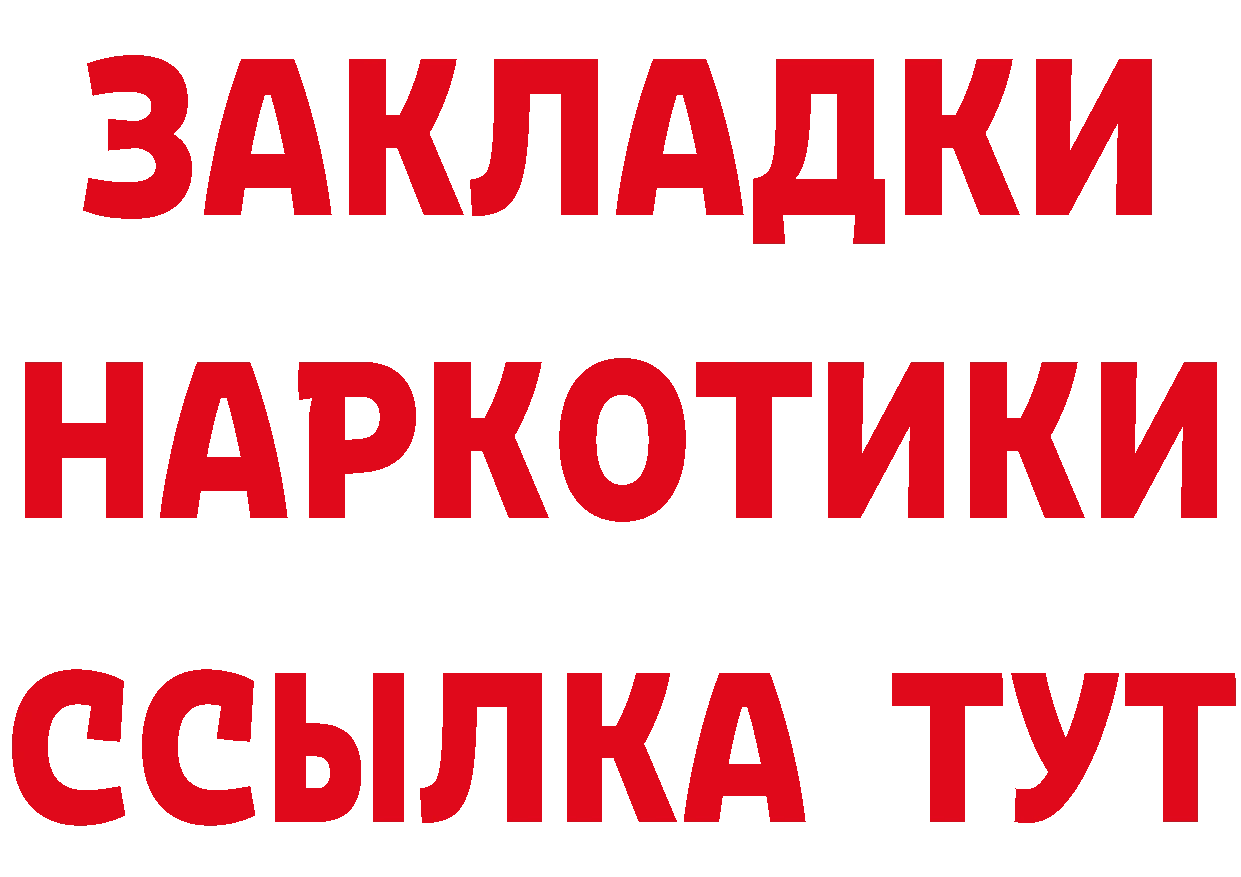 ЗАКЛАДКИ
НАРКОТИКИ
ССЫЛКА ТУТ